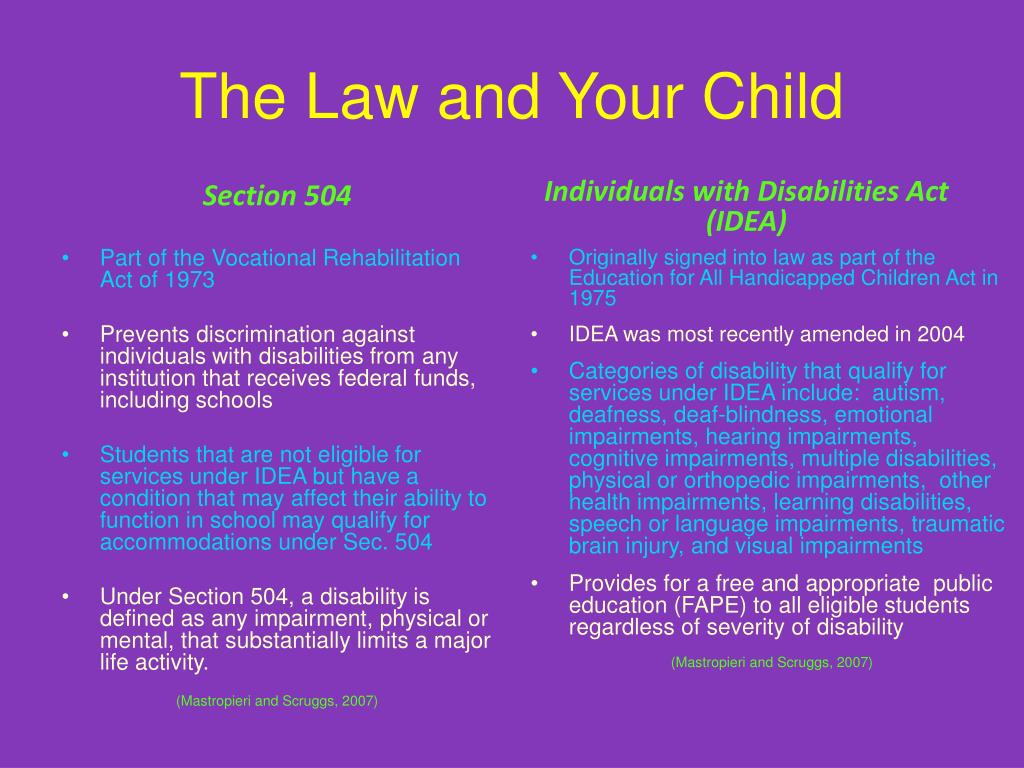 The Law and Your Child

Section 504

• Part of the Vocational Rehabilitation Act of 1973

• Prevents discrimination against individuals with disabilities from any institution that receives federal funds, including schools

• Students that are not eligible for services under IDEA but have a condition that may affect their ability to function in school may qualify for accommodations under Sec. 504

• Under Section 504, a disability is defined as any impairment, physical or mental, that substantially limits a major life activity.

(Mastropieri and Scruggs, 2007)

Individuals with Disabilities Act (IDEA)

• Originally signed into law as part of the Education for All Handicapped Children Act in 1975

• IDEA was most recently amended in 2004

• Categories of disability that qualify for services under IDEA include: autism, deafness, deaf-blindness, emotional impairments, hearing impairments, cognitive impairments, multiple disabilities, physical or orthopedic impairments, other health impairments, learning disabilities, speech or language impairments, traumatic brain injury, and visual impairments

• Provides for a free and appropriate public education (FAPE) to all eligible students regardless of severity of disability

(Mastropieri and Scruggs, 2007)